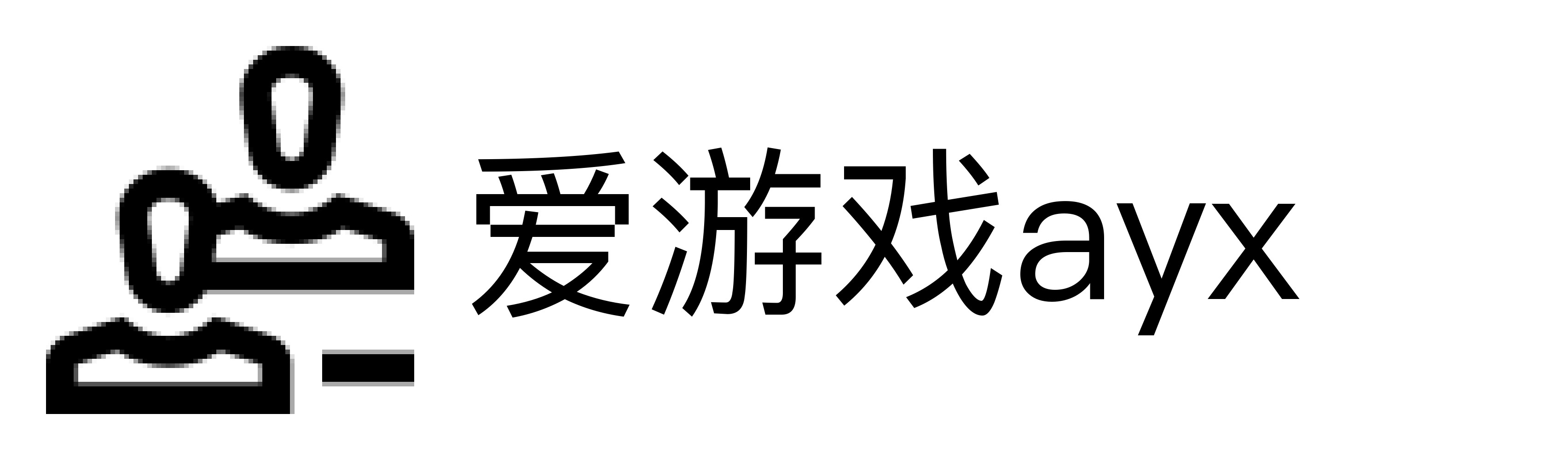 爱游戏ayx